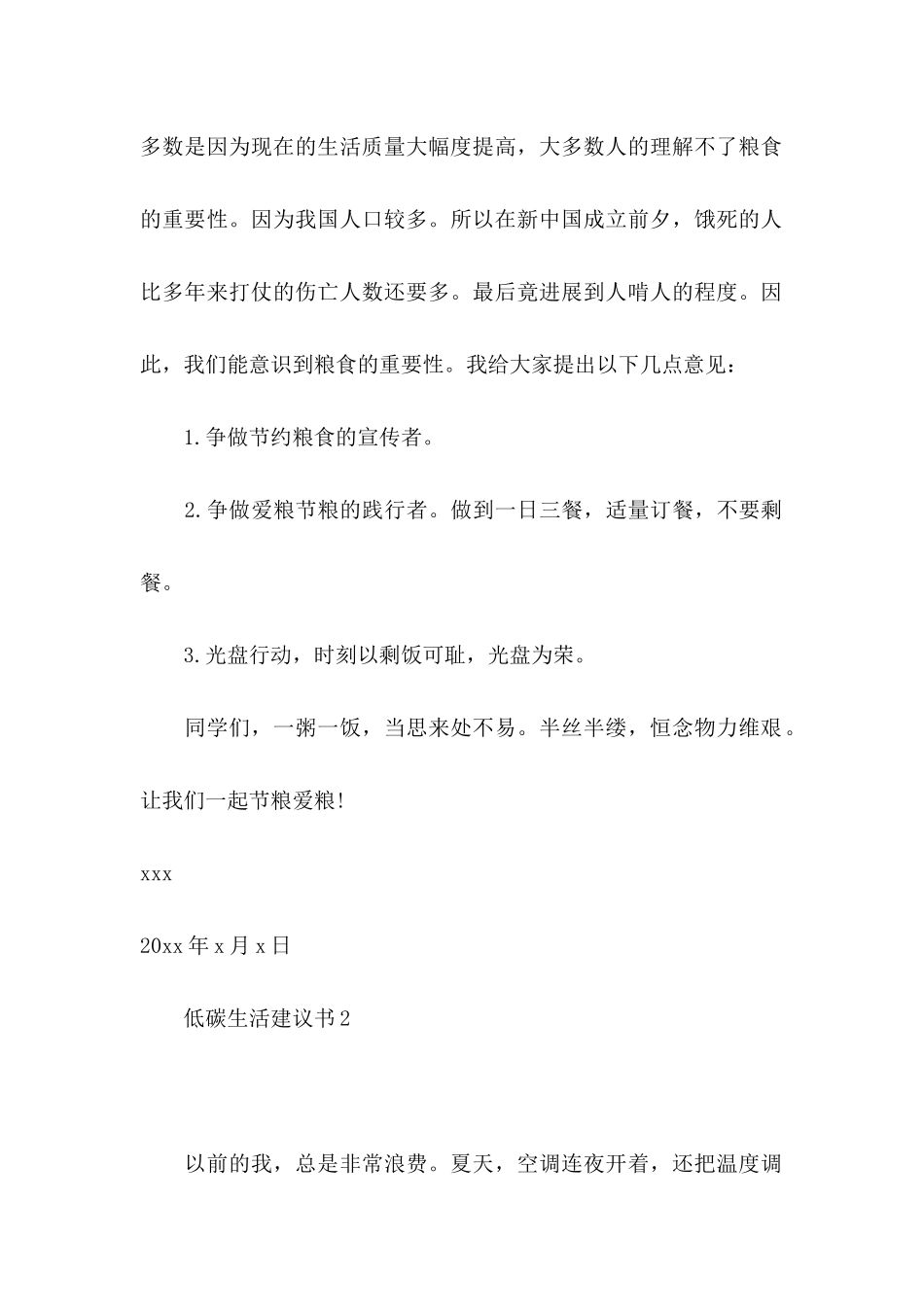 多数是因为现在的生活质量大幅度提高，大多数人的理解不了粮食的重要性。因为我国人口较多。所以在新中国成立前夕，饿死的人比多年来打仗的伤亡人数还要多。最后竟进展到人啃人的程度。因此，我们能意识到粮食的重要性。我给大家提出以下几点意见：

1.争做节约粮食的宣传者。

2.争做爱粮节粮的践行者。做到一日三餐，适量订餐，不要剩餐。

3.光盘行动，时刻以剩饭可耻，光盘为荣。

同学们，一粥一饭，当思来处不易。半丝半缕，恒念物力维艰。让我们一起节粮爱粮!

xxx

20xx 年 x 月 x 日

低碳生活建议书 2

以前的我，总是非常浪费。夏天，空调连夜开着，还把温度调